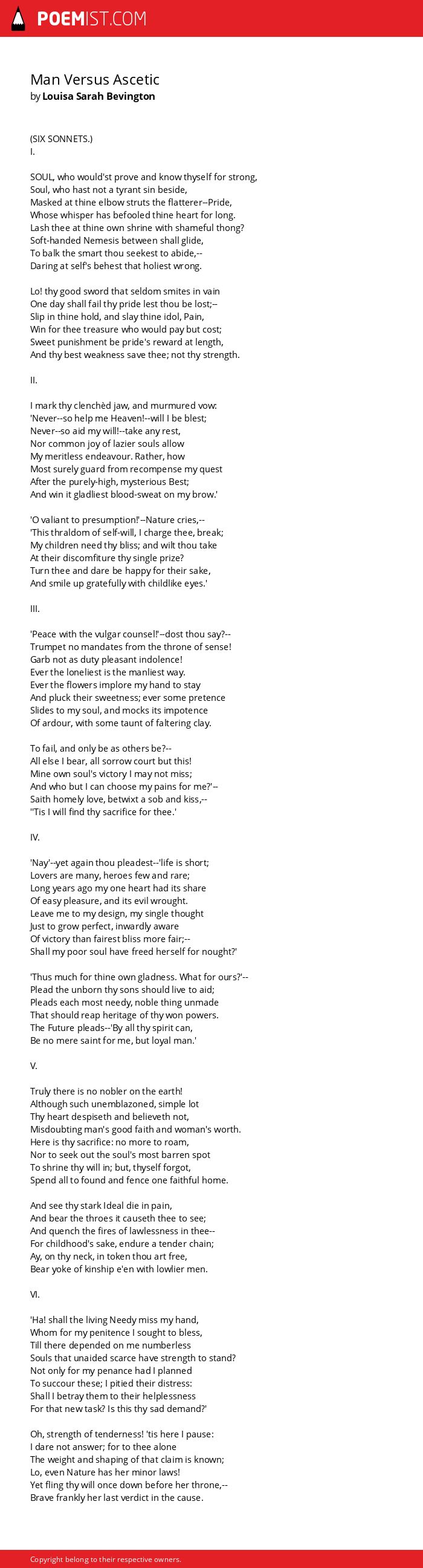 POEMIST.COM

Man Versus Ascetic
by Louisa Sarah Bevington

(SIX SONNETS.)
I.

SOUL, who would'st prove and know thyself for strong,
Soul, who hast not a tyrant sin beside,
Masked at thine elbow struts the flatterer--Pride,
Whose whisper has befooled thine heart for long.
Lash thee at thine own shrine with shameful thong?
Soft-handed Nemesis between shall glide,
To balk the smart thou seekest to abide,--
Daring at self's behest that holiest wrong.

Lo! thy good sword that seldom smites in vain
One day shall fail thy pride lest thou be lost;--
Slip in thine hold, and slay thine idol, Pain,
Win for thee treasure who would pay but cost;
Sweet punishment be pride's reward at length,
And thy best weakness save thee; not thy strength.

II.

I mark thy clenchèd jaw, and murmured vow:
'Never--so help me Heaven!--will I be blest;
Never--so aid my will!--take any rest,
Nor common joy of lazier souls allow
My meritless endeavour. Rather, how
Most surely guard from recompense my quest
After the purely-high, mysterious Best;
And win it gladliest blood-sweat on my brow.'

'O valiant to presumption!'--Nature cries,--
'This thraldom of self-will, I charge thee, break;
My children need thy bliss; and wilt thou take
At their discomfiture thy single prize?
Turn thee and dare be happy for their sake,
And smile up gratefully with childlike eyes.'

III.

'Peace with the vulgar counsel!'--dost thou say?--
Trumpet no mandates from the throne of sense!
Garb not as duty pleasant indolence!
Ever the loneliest is the manliest way.
Ever the flowers implore my hand to stay
And pluck their sweetness; ever some pretence
Slides to my soul, and mocks its impotence
Of ardour, with some taunt of faltering clay.

To fail, and only be as others be?--
All else I bear, all sorrow court but this!
Mine own soul's victory I may not miss;
And who but I can choose my pains for me?'--
Saith homely love, betwixt a sob and kiss,--
''Tis I will find thy sacrifice for thee.'

IV.

'Nay'--yet again thou pleadest--'life is short;
Lovers are many, heroes few and rare;
Long years ago my one heart had its share
Of easy pleasure, and its evil wrought.
Leave me to my design, my single thought
Just to grow perfect, inwardly aware
Of victory than fairest bliss more fair;--
Shall my poor soul have freed herself for nought?'

'Thus much for thine own gladness. What for ours?'--
Plead the unborn thy sons should live to aid;
Pleads each most needy, noble thing unmade
That should reap heritage of thy won powers.
The Future pleads--'By all thy spirit can,
Be no mere saint for me, but loyal man.'

V.

Truly there is no nobler on the earth!
Although such unemblazoned, simple lot
Thy heart despiseth and believeth not,
Misdoubting man's good faith and woman's worth.
Here is thy sacrifice: no more to roam,
Nor to seek out the soul's most barren spot
To shrine thy will in; but, thyself forgot,
Spend all to found and fence one faithful home.

And see thy stark Ideal die in pain,
And bear the throes it causeth thee to see;
And quench the fires of lawlessness in thee--
For childhood's sake, endure a tender chain;
Ay, on thy neck, in token thou art free,
Bear yoke of kinship e'en with lowlier men.

VI.

'Ha! shall the living Needy miss my hand,
Whom for my penitence I sought to bless,
Till there depended on me numberless
Souls that unaided scarce have strength to stand?
Not only for my penance had I planned
To succour these; I pitied their distress:
Shall I betray them to their helplessness
For that new task? Is this thy sad demand?'

Oh, strength of tenderness! 'tis here I pause:
I dare not answer; for to thee alone
The weight and shaping of that claim is known;
Lo, even Nature has her minor laws!
Yet fling thy will once down before her throne,--
Brave frankly her last verdict in the cause.

Copyright belong to their respective owners.